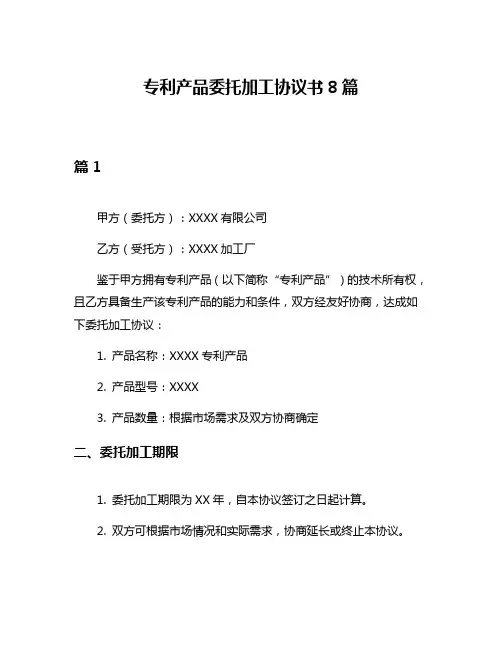 专利产品委托加工协议书 8 篇

篇 1

甲方（委托方）：XXXX 有限公司

乙方（受托方）：XXXX 加工厂

鉴于甲方拥有专利产品（以下简称“专利产品”）的技术所有权，且乙方具备生产该专利产品的能力和条件，双方经友好协商，达成如下委托加工协议：

1. 产品名称：XXXX 专利产品

2. 产品型号：XXXX

3. 产品数量：根据市场需求及双方协商确定

二、委托加工期限

1. 委托加工期限为 XX 年，自本协议签订之日起计算。

2. 双方可根据市场情况和实际需求，协商延长或终止本协议。